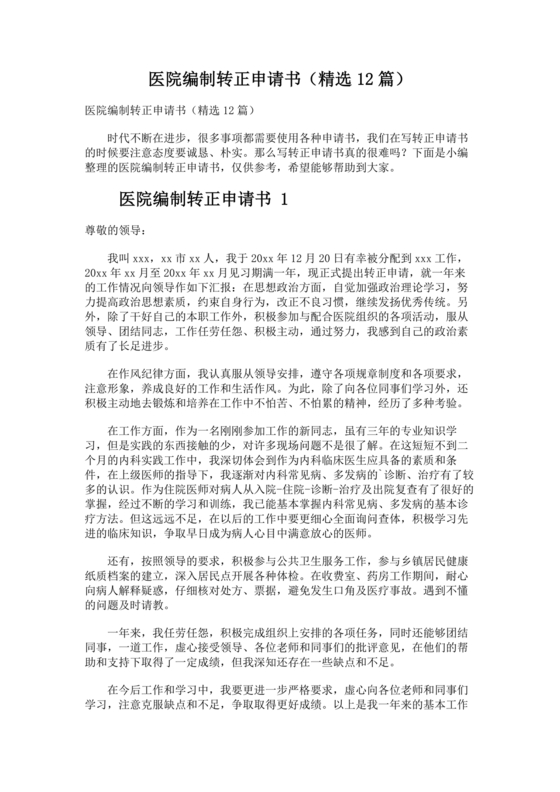 医院编制转正申请书（精选 12 篇）

医院编制转正申请书（精选 12 篇）

时代不断在进步，很多事项都需要使用各种申请书，我们在写转正申请书的时候要注意态度要诚恳、朴实。那么写转正申请书真的很难吗？下面是小编整理的医院编制转正申请书，仅供参考，希望能够帮助到大家。

医院编制转正申请书 1

尊敬的领导：

我叫 xxx，xx 市 xx 人，我于 20xx 年 12 月 20 日有幸被分配到 xxx 工作，20xx 年 xx 月至 20xx 年 xx 月见习期满一年，现正式提出转正申请，就一年来的工作情况向领导作如下汇报：在思想政治方面，自觉加强政治理论学习，努力提高政治思想素质，约束自身行为，改正不良习惯，继续发扬优秀传统。另外，除了干好自己的本职工作外，积极参加与配合医院组织的各项活动，服从领导、团结同志，工作任劳任怨、积极主动，通过努力，我感到自己的政治素质有了长足进步。

在作风纪律方面，我认真服从领导安排，遵守各项规章制度和各项要求，注意形象，养成良好的工作和生活作风。为此，除了向各位同事们学习外，还积极主动地去锻炼和培养在工作中不怕苦、不怕累的精神，经历了多种考验。

在工作方面，作为一名刚刚参加工作的新同志，虽有三年的专业知识学习，但是实践的东西接触的少，对许多现场问题不是很了解。在这短短不到二个月的内科实践工作中，我深切体会到作为内科临床医生应具备的素质和条件，在上级医师的指导下，我逐渐对内科常见病、多发病的`诊断、治疗有了较多的认识。作为住院医师对病人从入院-住院-诊断-治疗及出院复查有了很好的掌握，经过不断的学习和训练，我已能基本掌握内科常见病、多发病的基本诊疗方法。但这远远不足，在以后的工作中要更细心全面询问查体，积极学习先进的临床知识，争取早日成为病人心目中满意放心的医师。

还有，按照领导的要求，积极参与公共卫生服务工作，参与乡镇居民健康纸质档案的建立，深入居民点开展各种体检。在收费室、药房工作期间，耐心向病人解释疑惑，仔细核对处方、票据，避免发生口角及医疗事故。遇到不懂的问题及时请教。

一年来，我任劳任怨，积极完成组织上安排的各项任务，同时还能够团结同事，一道工作，虚心接受领导、各位老师和同事们的批评意见，在他们的帮助和支持下取得了一定成绩，但我深知还存在一些缺点和不足。

在今后工作和学习中，我要更进一步严格要求，虚心向各位老师和同事们学习，注意克服缺点和不足，争取取得更好成绩。以上是我一年来的基本工作